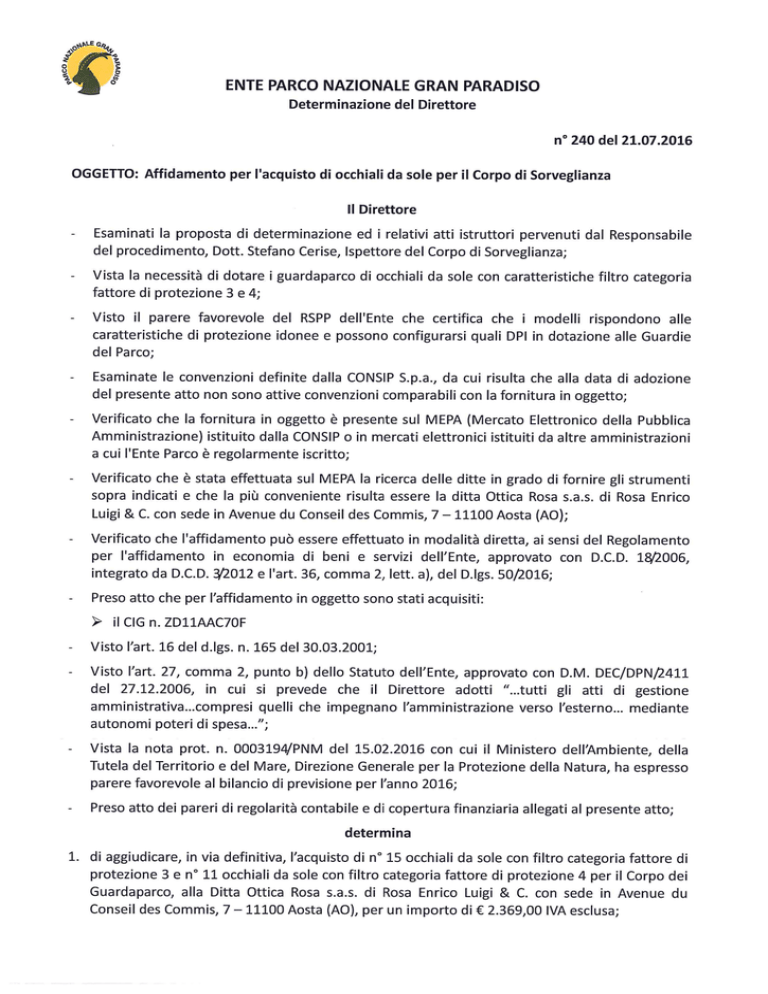 PARCO NAZIONALE GRAN PARADISO

ENTE PARCO NAZIONALE GRAN PARADISO
Determinazione del Direttore

n° 240 del 21.07.2016

OGGETTO: Affidamento per l'acquisto di occhiali da sole per il Corpo di Sorveglianza

Il Direttore

- Esaminati la proposta di determinazione ed i relativi atti istruttori pervenuti dal Responsabile del procedimento, Dott. Stefano Cerise, Ispettore del Corpo di Sorveglianza;

- Vista la necessità di dotare i guardaparco di occhiali da sole con caratteristiche filtro categoria fattore di protezione 3 e 4;

- Visto il parere favorevole del RSPP dell'Ente che certifica che i modelli rispondono alle caratteristiche di protezione idonee e possono configurarsi quali DPI in dotazione alle Guardie del Parco;

- Esaminate le convenzioni definite dalla CONSIP S.p.a., da cui risulta che alla data di adozione del presente atto non sono attive convenzioni comparabili con la fornitura in oggetto;

- Verificato che la fornitura in oggetto è presente sul MEPA (Mercato Elettronico della Pubblica Amministrazione) istituito dalla CONSIP o in mercati elettronici istituiti da altre amministrazioni a cui l'Ente Parco è regolarmente iscritto;

- Verificato che è stata effettuata sul MEPA la ricerca delle ditte in grado di fornire gli strumenti sopra indicati e che la più conveniente risulta essere la ditta Ottica Rosa s.a.s. di Rosa Enrico Luigi & C. con sede in Avenue du Conseil des Commis, 7 – 11100 Aosta (AO);

- Verificato che l'affidamento può essere effettuato in modalità diretta, ai sensi del Regolamento per l'affidamento in economia di beni e servizi dell'Ente, approvato con D.C.D. 18/2006, integrato da D.C.D. 3/2012 e l'art. 36, comma 2, lett. a), del D.lgs. 50/2016;

- Preso atto che per l'affidamento in oggetto sono stati acquisiti:

➢ il CIG n. ZD11AAC70F

- Visto l'art. 16 del d.lgs. n. 165 del 30.03.2001;

- Visto l'art. 27, comma 2, punto b) dello Statuto dell'Ente, approvato con D.M. DEC/DPN/2411 del 27.12.2006, in cui si prevede che il Direttore adotti "...tutti gli atti di gestione amministrativa...compresi quelli che impegnano l'amministrazione verso l'esterno... mediante autonomi poteri di spesa...";

- Vista la nota prot. n. 0003194/PNM del 15.02.2016 con cui il Ministero dell'Ambiente, della Tutela del Territorio e del Mare, Direzione Generale per la Protezione della Natura, ha espresso parere favorevole al bilancio di previsione per l'anno 2016;

- Preso atto dei pareri di regolarità contabile e di copertura finanziaria allegati al presente atto;

determina

1. di aggiudicare, in via definitiva, l'acquisto di n° 15 occhiali da sole con filtro categoria fattore di protezione 3 e n° 11 occhiali da sole con filtro categoria fattore di protezione 4 per il Corpo dei Guardaparco, alla Ditta Ottica Rosa s.a.s. di Rosa Enrico Luigi & C. con sede in Avenue du Conseil des Commis, 7 – 11100 Aosta (AO), per un importo di € 2.369,00 IVA esclusa;